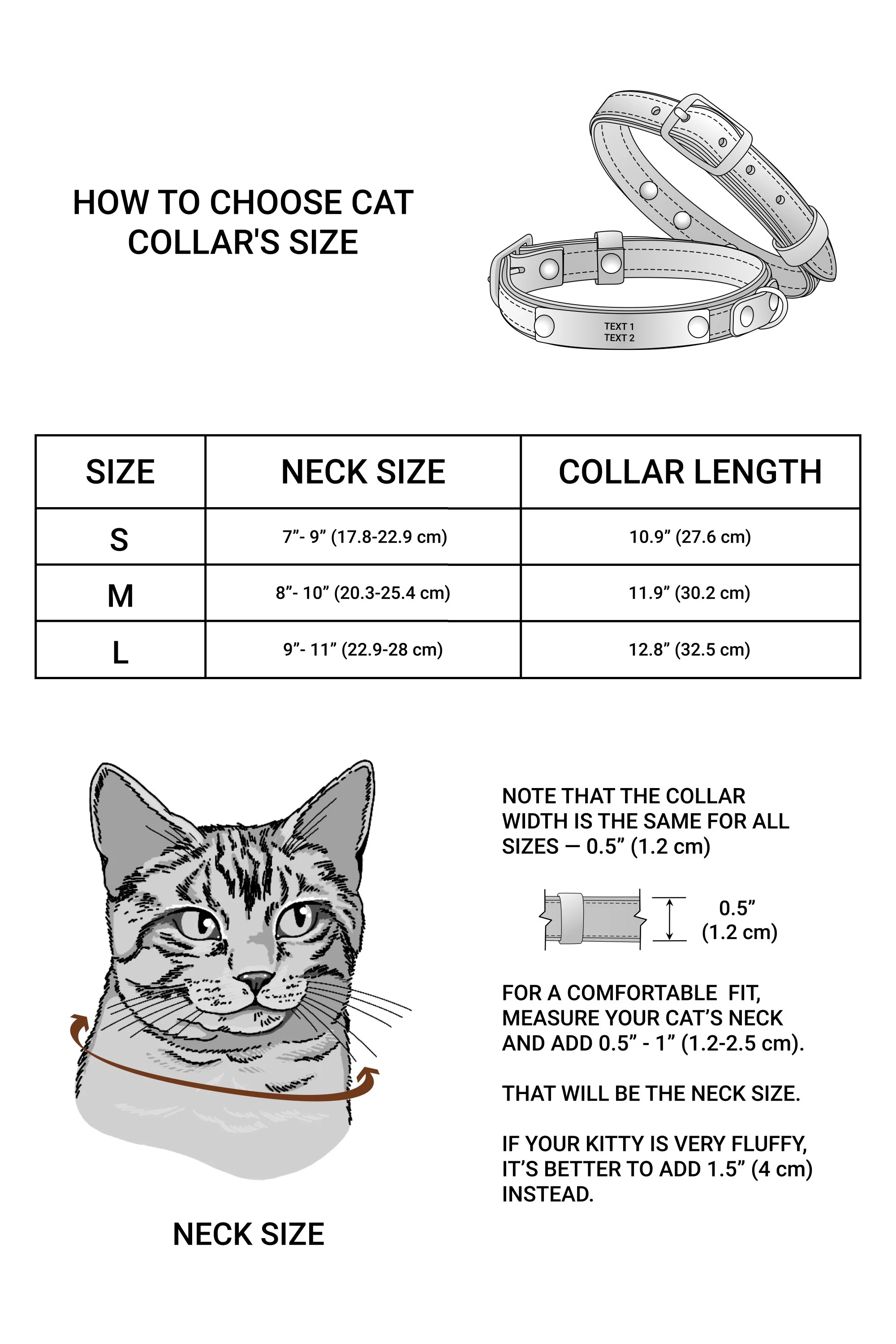 HOW TO CHOOSE CAT COLLAR'S SIZE

TEXT 1
TEXT 2

| SIZE | NECK SIZE | COLLAR LENGTH |
|---|---|---|
| S | 7”- 9” (17.8-22.9 cm) | 10.9” (27.6 cm) |
| M | 8”- 10” (20.3-25.4 cm) | 11.9” (30.2 cm) |
| L | 9”- 11” (22.9-28 cm) | 12.8” (32.5 cm) |

NECK SIZE

NOTE THAT THE COLLAR WIDTH IS THE SAME FOR ALL SIZES — 0.5” (1.2 cm)

0.5”
(1.2 cm)

FOR A COMFORTABLE FIT, MEASURE YOUR CAT’S NECK AND ADD 0.5” - 1” (1.2-2.5 cm).

THAT WILL BE THE NECK SIZE.

IF YOUR KITTY IS VERY FLUFFY, IT’S BETTER TO ADD 1.5” (4 cm) INSTEAD.